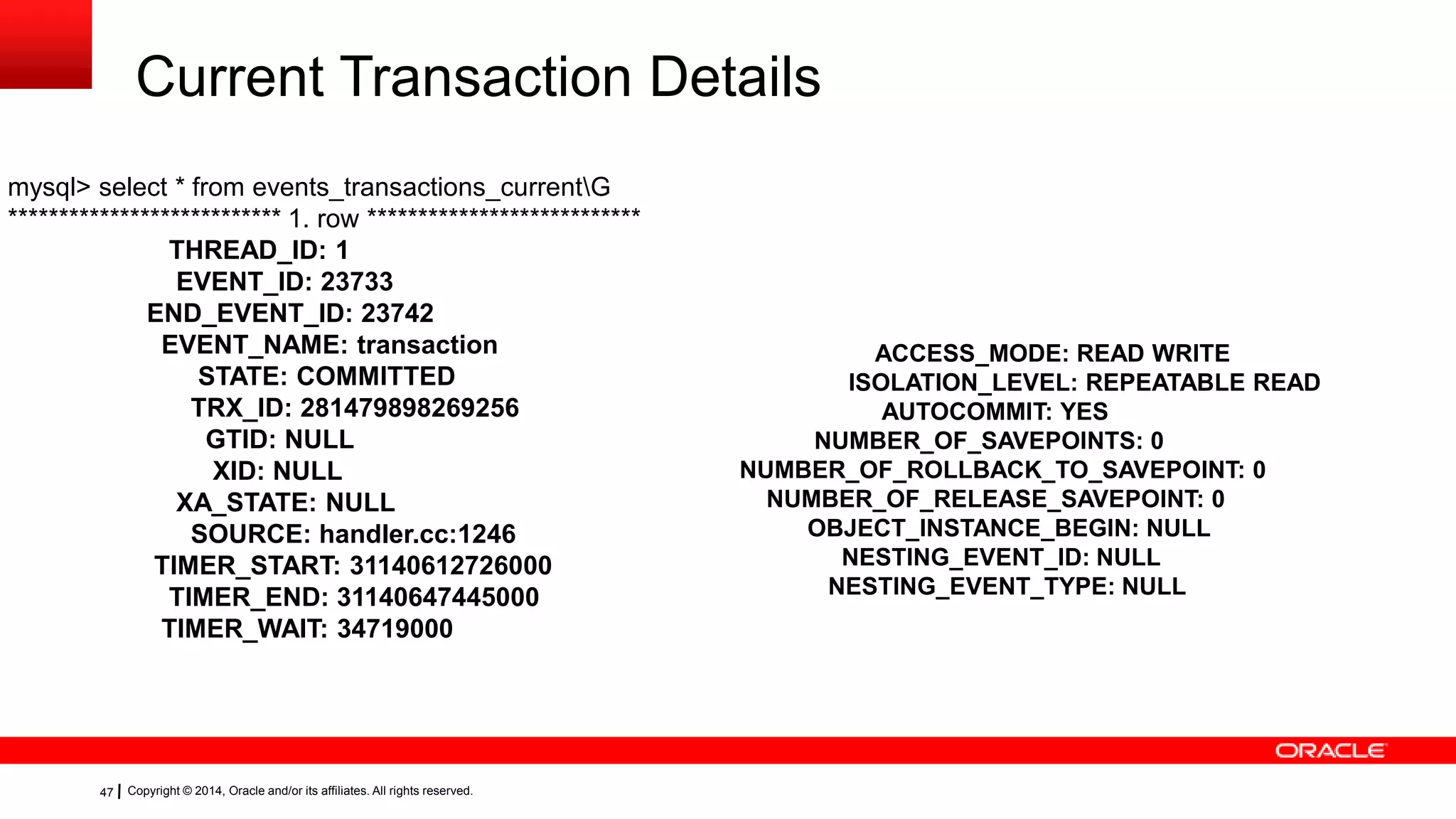 Current Transaction Details

mysql> select * from events_transactions_current\G
*************************** 1. row ***************************
THREAD_ID: 1
EVENT_ID: 23733
END_EVENT_ID: 23742
EVENT_NAME: transaction
STATE: COMMITTED
TRX_ID: 281479898269256
GTID: NULL
XID: NULL
XA_STATE: NULL
SOURCE: handler.cc:1246
TIMER_START: 31140612726000
TIMER_END: 31140647445000
TIMER_WAIT: 34719000

ACCESS_MODE: READ WRITE
ISOLATION_LEVEL: REPEATABLE READ
AUTOCOMMIT: YES
NUMBER_OF_SAVEPOINTS: 0
NUMBER_OF_ROLLBACK_TO_SAVEPOINT: 0
NUMBER_OF_RELEASE_SAVEPOINT: 0
OBJECT_INSTANCE_BEGIN: NULL
NESTING_EVENT_ID: NULL
NESTING_EVENT_TYPE: NULL

ORACLE

47 | Copyright © 2014, Oracle and/or its affiliates. All rights reserved.